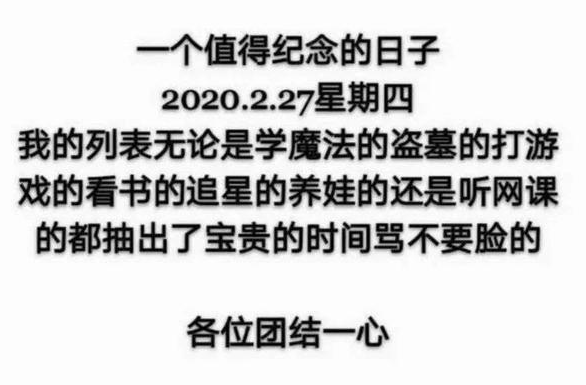 一个值得纪念的日子
2020.2.27星期四
我的列表无论是学魔法的盗墓的打游戏的看书的追星的养娃的还是听网课的都抽出了宝贵的时间骂不要脸的

各位团结一心